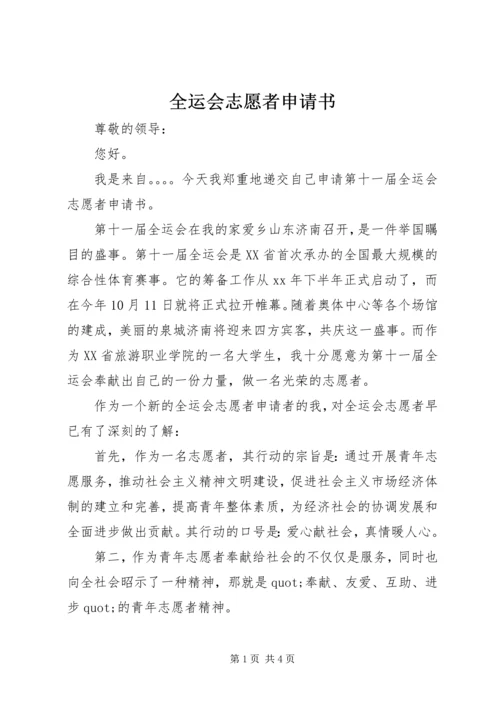 全运会志愿者申请书

尊敬的领导：

您好。

我是来自。。。。今天我郑重地递交自己申请第十一届全运会志愿者申请书。

第十一届全运会在我的家爱乡山东济南召开，是一件举国瞩目的盛事。第十一届全运会是XX省首次承办的全国最大规模的综合性体育赛事。它的筹备工作从xx年下半年正式启动了，而在今年10月11日就将正式拉开帷幕。随着奥体中心等各个场馆的建成，美丽的泉城济南将迎来四方宾客，共庆这一盛事。而作为XX省旅游职业学院的一名大学生，我十分愿意为第十一届全运会奉献出自己的一份力量，做一名光荣的志愿者。

作为一个新的全运会志愿者申请者的我，对全运会志愿者早已有了深刻的了解：

首先，作为一名志愿者，其行动的宗旨是：通过开展青年志愿服务，推动社会主义精神文明建设，促进社会主义市场经济体制的建立和完善，提高青年整体素质，为经济社会的协调发展和全面进步做出贡献。其行动的口号是：爱心献社会，真情暖人心。

第二，作为青年志愿者奉献给社会的不仅仅是服务，同时也向全社会昭示了一种精神，那就是quot;奉献、友爱、互助、进步quot;的青年志愿者精神。

第1页 共4页